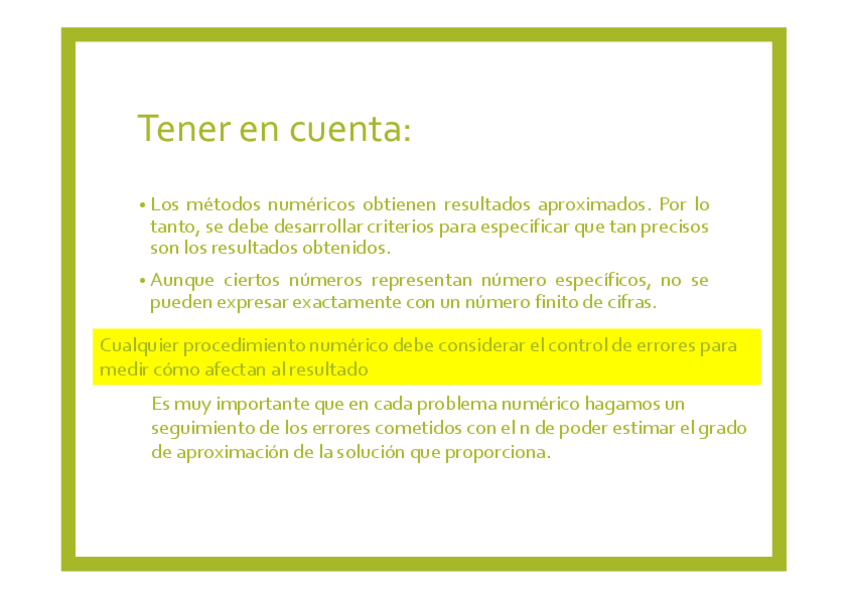 Tener en cuenta:

• Los métodos numéricos obtienen resultados aproximados. Por lo tanto, se debe desarrollar criterios para especificar que tan precisos son los resultados obtenidos.

• Aunque ciertos números representan número específicos, no se pueden expresar exactamente con un número finito de cifras.

Cualquier procedimiento numérico debe considerar el control de errores para medir cómo afectan al resultado

Es muy importante que en cada problema numérico hagamos un seguimiento de los errores cometidos con el n de poder estimar el grado de aproximación de la solución que proporciona.